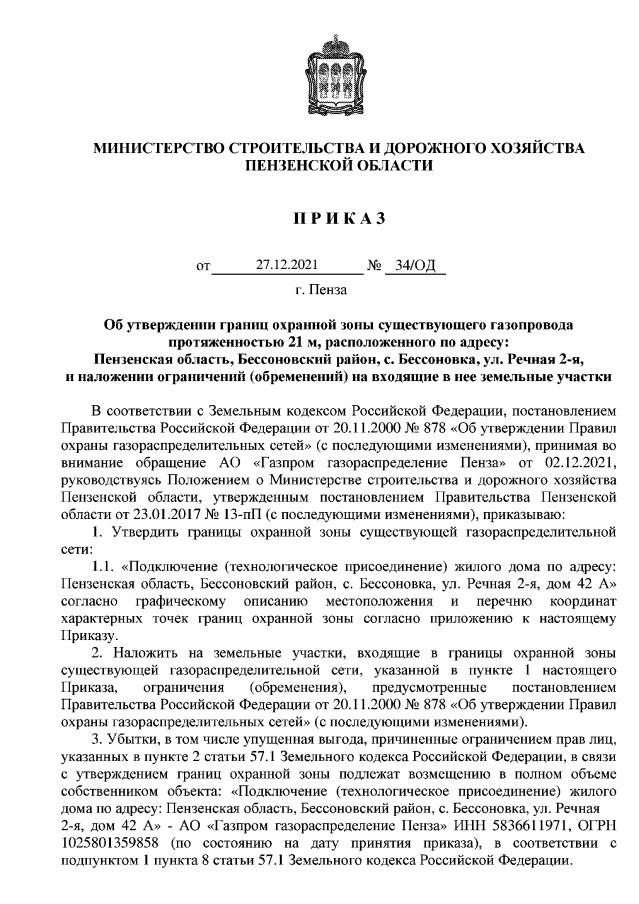 МИНИСТЕРСТВО СТРОИТЕЛЬСТВА И ДОРОЖНОГО ХОЗЯЙСТВА ПЕНЗЕНСКОЙ ОБЛАСТИ

П Р И К А З

от 27.12.2021 № 34/ОД

г. Пенза

Об утверждении границ охранной зоны существующего газопровода протяженностью 21 м, расположенного по адресу: Пензенская область, Бессоновский район, с. Бессоновка, ул. Речная 2-я, и наложении ограничений (обременений) на входящие в нее земельные участки

В соответствии с Земельным кодексом Российской Федерации, постановлением Правительства Российской Федерации от 20.11.2000 № 878 «Об утверждении Правил охраны газораспределительных сетей» (с последующими изменениями), принимая во внимание обращение АО «Газпром газораспределение Пенза» от 02.12.2021, руководствуясь Положением о Министерстве строительства и дорожного хозяйства Пензенской области, утвержденным постановлением Правительства Пензенской области от 23.01.2017 № 13-пП (с последующими изменениями), приказываю:

1. Утвердить границы охранной зоны существующей газораспределительной сети:

1.1. «Подключение (технологическое присоединение) жилого дома по адресу: Пензенская область, Бессоновский район, с. Бессоновка, ул. Речная 2-я, дом 42 А» согласно графическому описанию местоположения и перечню координат характерных точек границ охранной зоны согласно приложению к настоящему Приказу.

2. Наложить на земельные участки, входящие в границы охранной зоны существующей газораспределительной сети, указанной в пункте 1 настоящего Приказа, ограничения (обременения), предусмотренные постановлением Правительства Российской Федерации от 20.11.2000 № 878 «Об утверждении Правил охраны газораспределительных сетей» (с последующими изменениями).

3. Убытки, в том числе упущенная выгода, причиненные ограничением прав лиц, указанных в пункте 2 статьи 57.1 Земельного кодекса Российской Федерации, в связи с утверждением границ охранной зоны подлежат возмещению в полном объеме собственником объекта: «Подключение (технологическое присоединение) жилого дома по адресу: Пензенская область, Бессоновский район, с. Бессоновка, ул. Речная 2-я, дом 42 А» - АО «Газпром газораспределение Пенза» ИНН 5836611971, ОГРН 1025801359858 (по состоянию на дату принятия приказа), в соответствии с подпунктом 1 пункта 8 статьи 57.1 Земельного кодекса Российской Федерации.